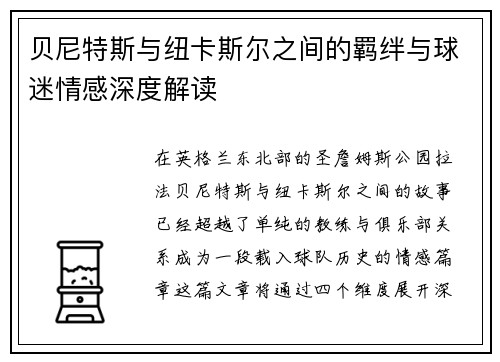 贝尼特斯与纽卡斯尔之间的羁绊与球迷情感深度解读

在英格兰东北部的圣詹姆斯公园拉法贝尼特斯与纽卡斯尔之间的故事已经超越了单纯的教练与俱乐部关系成为一段载入球队历史的情感篇章这篇文章将通过四个维度展开深